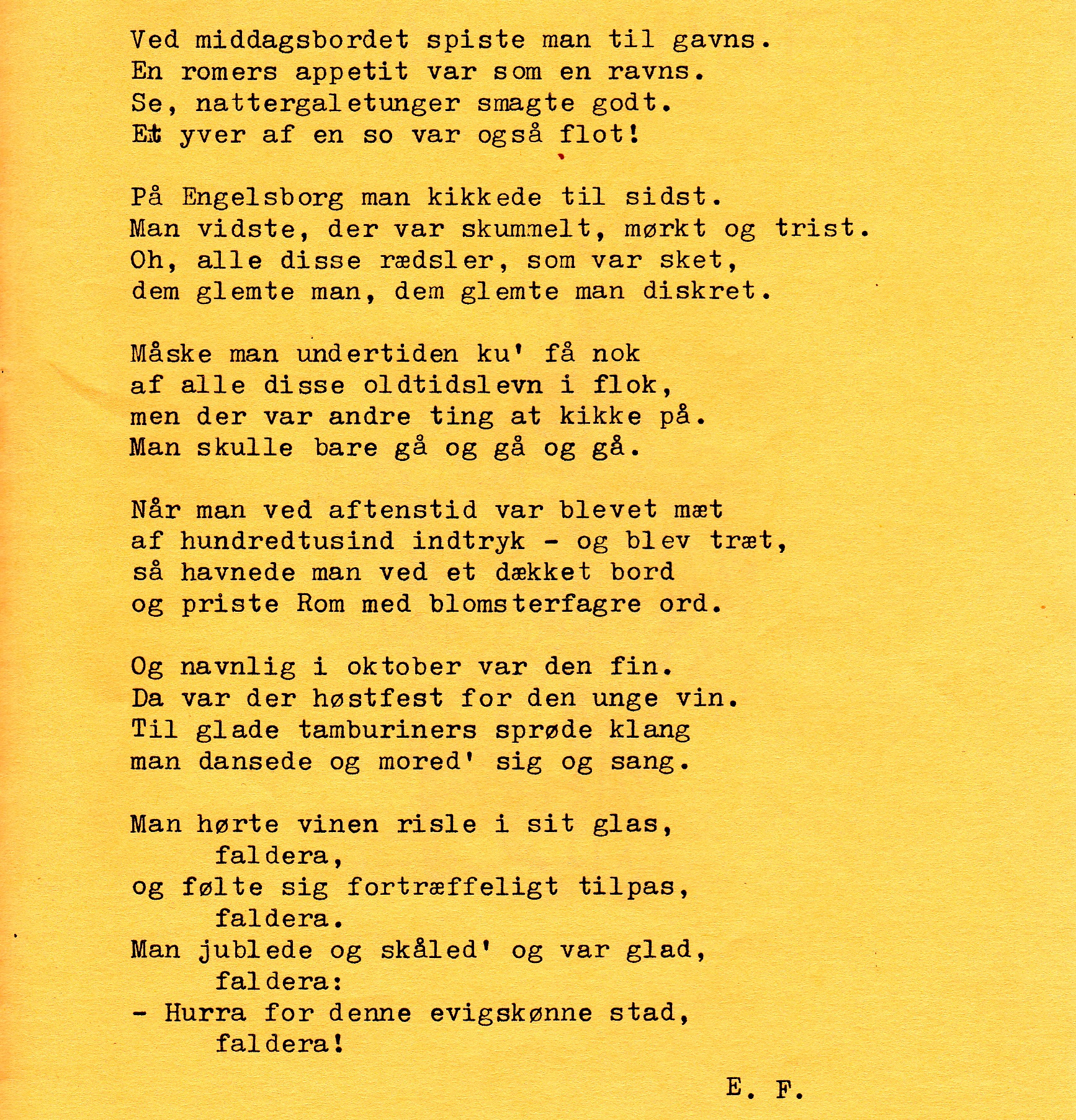 Ved middagsbordet spiste man til gavns.
En romers appetit var som en ravns.
Se, nattergaletunger smagte godt.
Et yver af en so var også flot!

På Engelsborg man kikkede til sidst.
Man vidste, der var skummelt, mørkt og trist.
Oh, alle disse rædsler, som var sket,
dem glemte man, dem glemte man diskret.

Måske man undertiden ku' få nok
af alle disse oldtidslevn i flok,
men der var andre ting at kikke på.
Man skulle bare gå og gå og gå.

Når man ved aftenstid var blevet mæt
af hundredtusind indtryk - og blev træt,
så havnede man ved et dækket bord
og priste Rom med blomsterfagre ord.

Og navnlig i oktober var den fin.
Da var der høstfest for den unge vin.
Til glade tamburiners sprøde klang
man dansede og mored' sig og sang.

Man hørte vinen risle i sit glas,
faldera,
og følte sig fortræffeligt tilpas,
faldera.
Man jublede og skåled' og var glad,
faldera:
- Hurra for denne evigskønne stad,
faldera!

E. F.